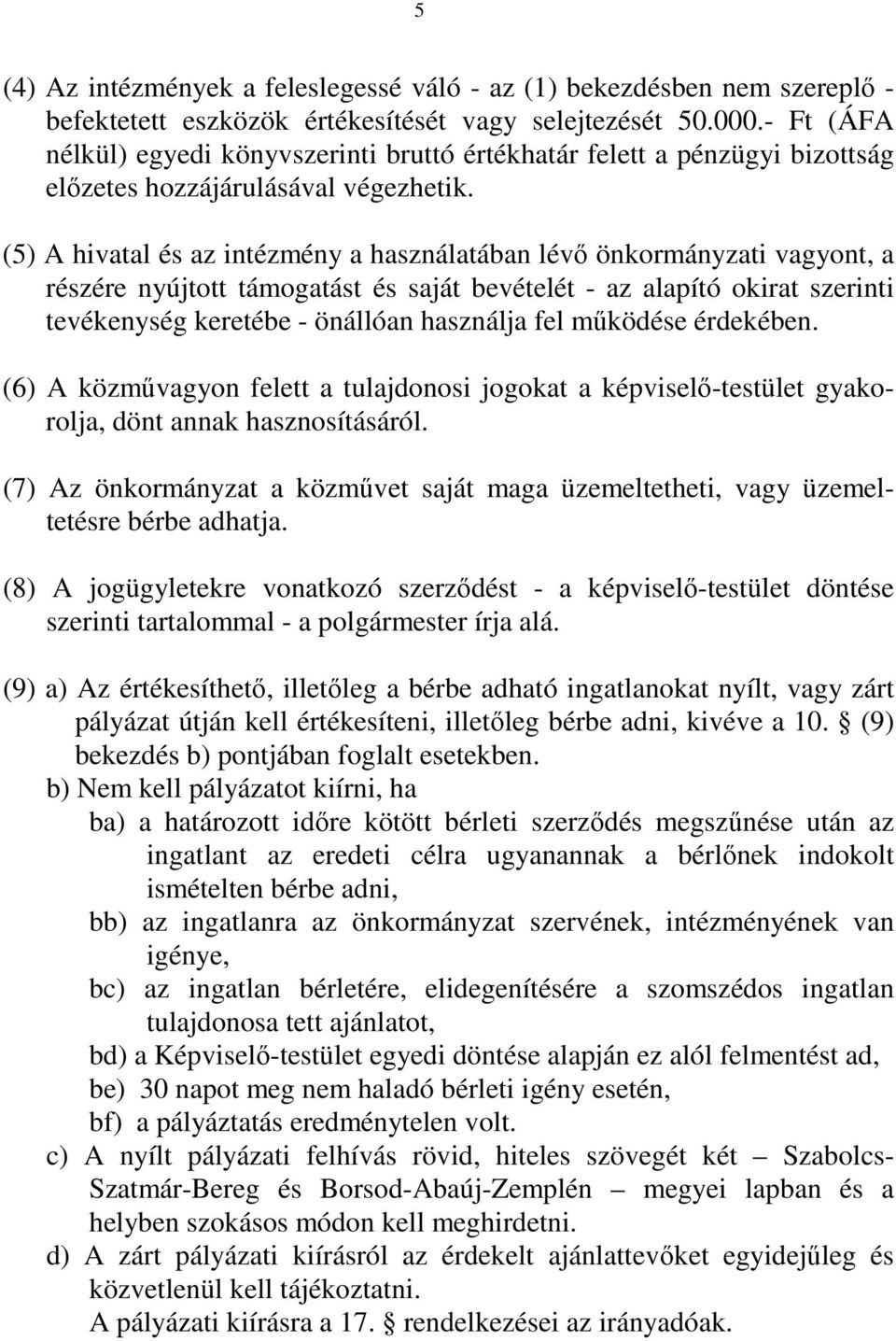 5

(4) Az intézmények a feleslegessé váló - az (1) bekezdésben nem szereplő - befektetett eszközök értékesítését vagy selejtezését 50.000.- Ft (ÁFA nélkül) egyedi könyvszerinti bruttó értékhatár felett a pénzügyi bizottság előzetes hozzájárulásával végezhetik.

(5) A hivatal és az intézmény a használatában lévő önkormányzati vagyont, a részére nyújtott támogatást és saját bevételét - az alapító okirat szerinti tevékenység keretébe - önállóan használja fel működése érdekében.

(6) A közművagyon felett a tulajdonosi jogokat a képviselő-testület gyakorolja, dönt annak hasznosításáról.

(7) Az önkormányzat a közművet saját maga üzemeltetheti, vagy üzemeltetésre bérbe adhatja.

(8) A jogügyletekre vonatkozó szerződést - a képviselő-testület döntése szerinti tartalommal - a polgármester írja alá.

(9) a) Az értékesíthető, illetőleg a bérbe adható ingatlanokat nyílt, vagy zárt pályázat útján kell értékesíteni, illetőleg bérbe adni, kivéve a 10. § (9) bekezdés b) pontjában foglalt esetekben.
b) Nem kell pályázatot kiírni, ha
ba) a határozott időre kötött bérleti szerződés megszűnése után az ingatlant az eredeti célra ugyanannak a bérlőnek indokolt ismételten bérbe adni,
bb) az ingatlanra az önkormányzat szervének, intézményének van igénye,
bc) az ingatlan bérletére, elidegenítésére a szomszédos ingatlan tulajdonosa tett ajánlatot,
bd) a Képviselő-testület egyedi döntése alapján ez alól felmentést ad,
be) 30 napot meg nem haladó bérleti igény esetén,
bf) a pályáztatás eredménytelen volt.
c) A nyílt pályázati felhívás rövid, hiteles szövegét két – Szabolcs-Szatmár-Bereg és Borsod-Abaúj-Zemplén – megyei lapban és a helyben szokásos módon kell meghirdetni.
d) A zárt pályázati kiírásról az érdekelt ajánlattevőket egyidejűleg és közvetlenül kell tájékoztatni.
A pályázati kiírásra a 17. § rendelkezései az irányadóak.